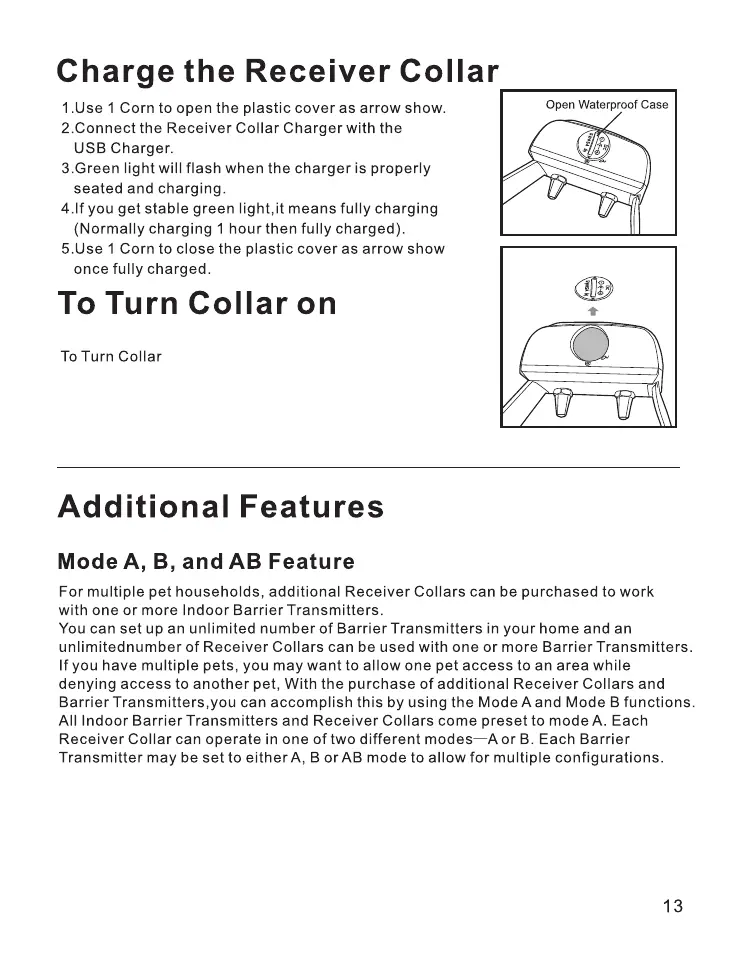 Charge the Receiver Collar

1.Use 1 Corn to open the plastic cover as arrow show.
2.Connect the Receiver Collar Charger with the USB Charger.
3.Green light will flash when the charger is properly seated and charging.
4.If you get stable green light,it means fully charging (Normally charging 1 hour then fully charged).
5.Use 1 Corn to close the plastic cover as arrow show once fully charged.

Open Waterproof Case

To Turn Collar on

To Turn Collar

Additional Features

Mode A, B, and AB Feature

For multiple pet households, additional Receiver Collars can be purchased to work with one or more Indoor Barrier Transmitters.
You can set up an unlimited number of Barrier Transmitters in your home and an unlimitednumber of Receiver Collars can be used with one or more Barrier Transmitters. If you have multiple pets, you may want to allow one pet access to an area while denying access to another pet, With the purchase of additional Receiver Collars and Barrier Transmitters,you can accomplish this by using the Mode A and Mode B functions. All Indoor Barrier Transmitters and Receiver Collars come preset to mode A. Each Receiver Collar can operate in one of two different modes—A or B. Each Barrier Transmitter may be set to either A, B or AB mode to allow for multiple configurations.

13